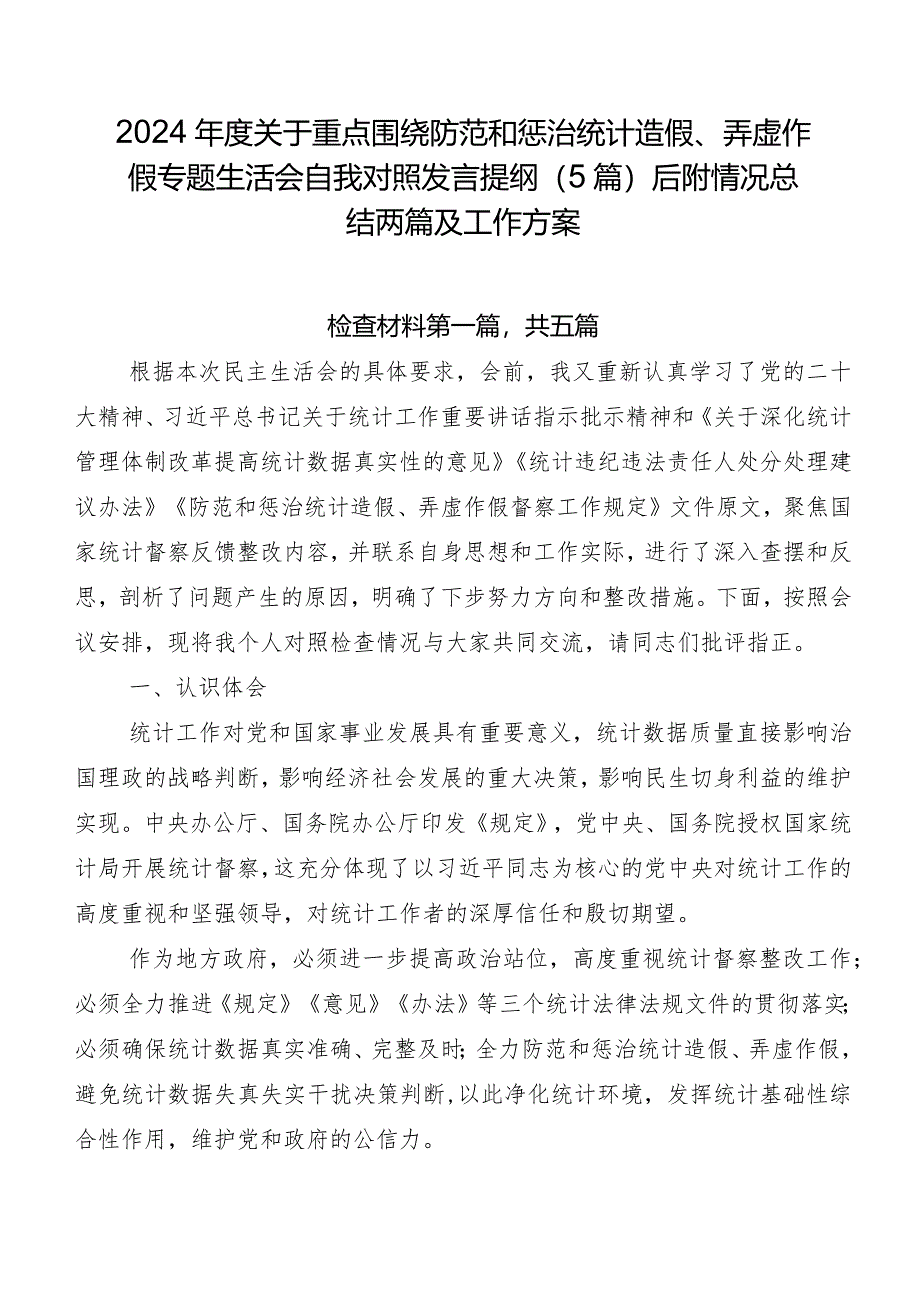 2024年度关于重点围绕防范和惩治统计造假、弄虚作假专题生活会自我对照发言提纲（5篇）后附情况总结两篇及工作方案

检查材料第一篇，共五篇

根据本次民主生活会的具体要求，会前，我又重新认真学习了党的二十大精神、习近平总书记关于统计工作重要讲话指示批示精神和《关于深化统计管理体制改革提高统计数据真实性的意见》《统计违纪违法责任人处分处理建议办法》《防范和惩治统计造假、弄虚作假督察工作规定》文件原文，聚焦国家统计督察反馈整改内容，并联系自身思想和工作实际，进行了深入查摆和反思，剖析了问题产生的原因，明确了下步努力方向和整改措施。下面，按照会议安排，现将我个人对照检查情况与大家共同交流，请同志们批评指正。

一、认识体会

统计工作对党和国家事业发展具有重要意义，统计数据质量直接影响治国理政的战略判断，影响经济社会发展的重大决策，影响民生切身利益的维护实现。中央办公厅、国务院办公厅印发《规定》，党中央、国务院授权国家统计局开展统计督察，这充分体现了以习近平同志为核心的党中央对统计工作的高度重视和坚强领导，对统计工作者的深厚信任和殷切期望。

作为地方政府，必须进一步提高政治站位，高度重视统计督察整改工作；必须全力推进《规定》《意见》《办法》等三个统计法律法规文件的贯彻落实；必须确保统计数据真实准确、完整及时；全力防范和惩治统计造假、弄虚作假，避免统计数据失真失实干扰决策判断，以此净化统计环境，发挥统计基础性综合性作用，维护党和政府的公信力。